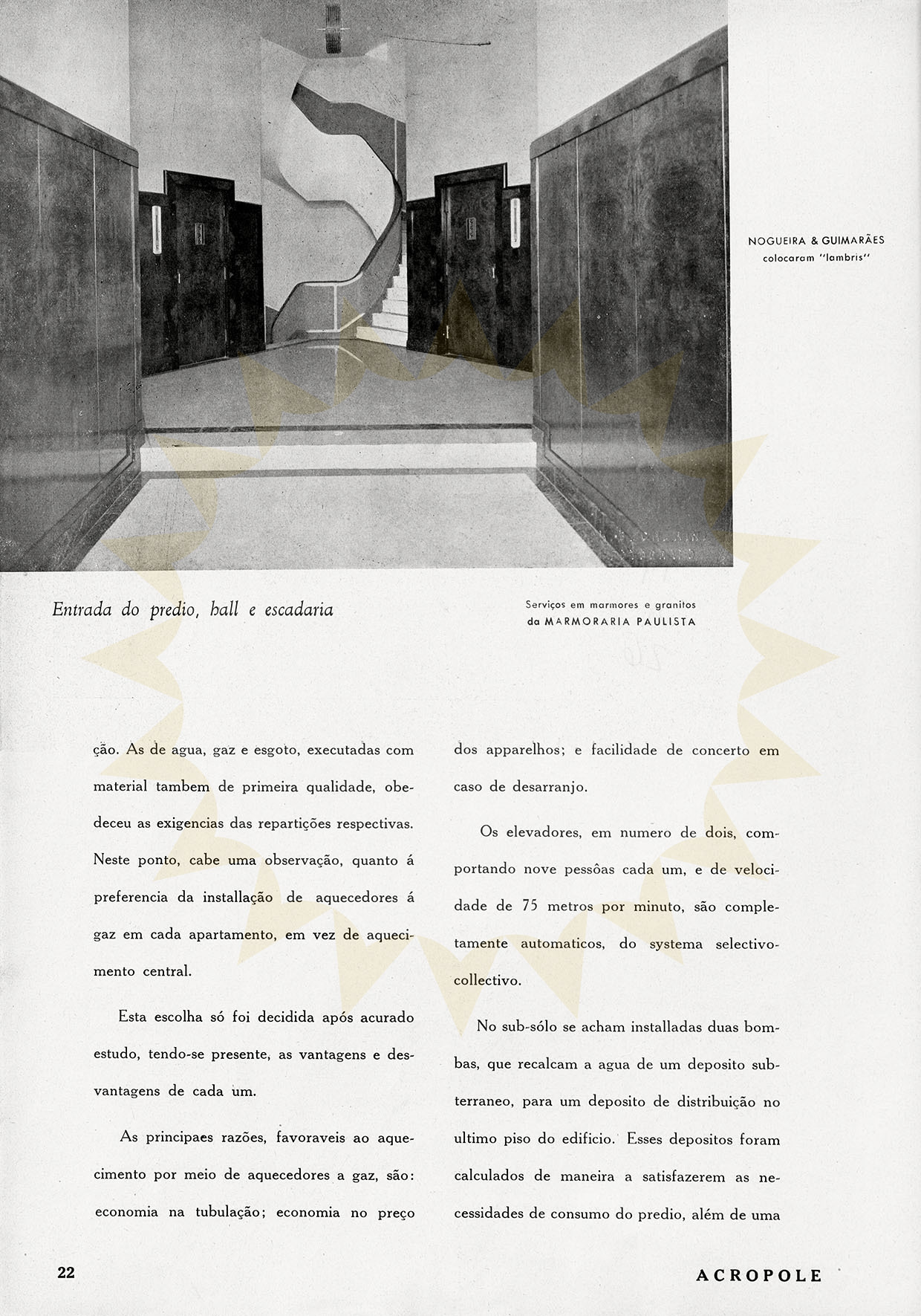 NOGUEIRA & GUIMARÃES
colocaram "lambris"

Entrada do predio, hall e escadaria

Serviços em marmores e granitos
da MARMORARIA PAULISTA

ção. As de agua, gaz e esgoto, executadas com material tambem de primeira qualidade, obedeceu as exigencias das repartições respectivas. Neste ponto, cabe uma observação, quanto á preferencia da installação de aquecedores á gaz em cada apartamento, em vez de aquecimento central.

Esta escolha só foi decidida após acurado estudo, tendo-se presente, as vantagens e desvantagens de cada um.

As principaes razões, favoraveis ao aquecimento por meio de aquecedores a gaz, são: economia na tubulação; economia no preço dos apparelhos; e facilidade de concerto em caso de desarranjo.

Os elevadores, em numero de dois, comportando nove pessôas cada um, e de velocidade de 75 metros por minuto, são completamente automaticos, do systema selectivo-collectivo.

No sub-sólo se acham installadas duas bombas, que recalcam a agua de um deposito subterraneo, para um deposito de distribuição no ultimo piso do edificio. Esses depositos foram calculados de maneira a satisfazerem as necessidades de consumo do predio, além de uma

22

ACROPOLE